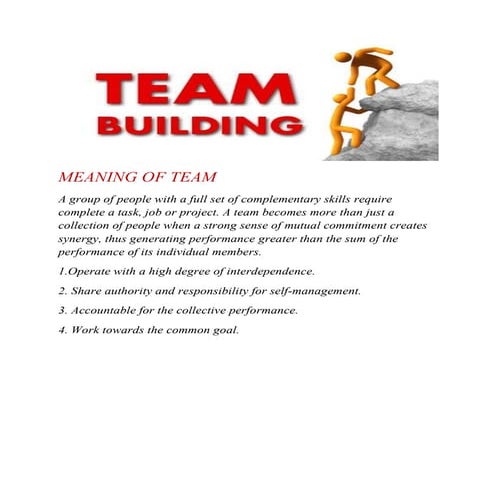 TEAM
BUILDING

MEANING OF TEAM

A group of people with a full set of complementary skills require complete a task, job or project. A team becomes more than just a collection of people when a strong sense of mutual commitment creates synergy, thus generating performance greater than the sum of the performance of its individual members.

1.Operate with a high degree of interdependence.

2. Share authority and responsibility for self-management.

3. Accountable for the collective performance.

4. Work towards the common goal.